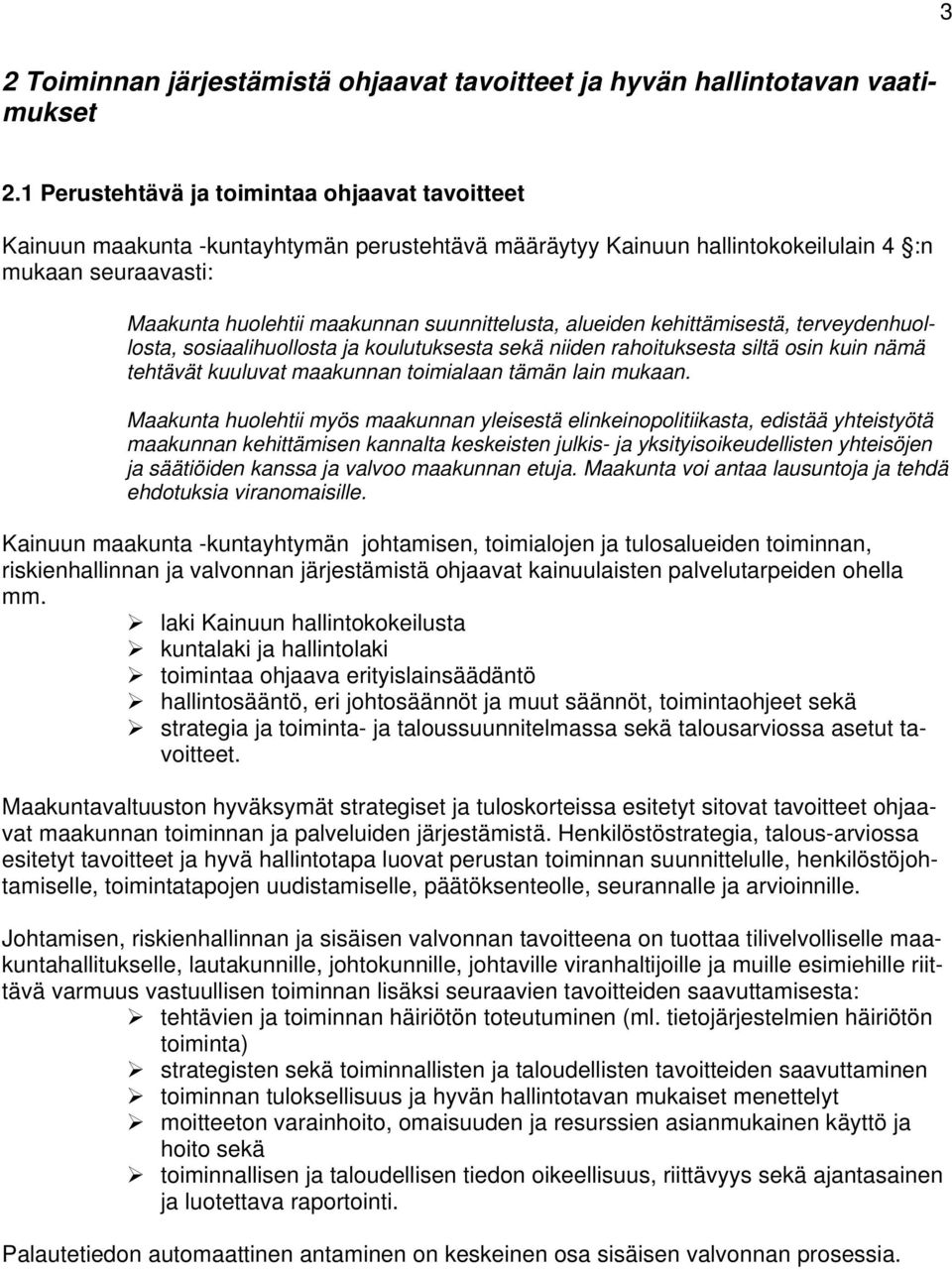 3

2 Toiminnan järjestämistä ohjaavat tavoitteet ja hyvän hallintotavan vaatimukset

2.1 Perustehtävä ja toimintaa ohjaavat tavoitteet

Kainuun maakunta -kuntayhtymän perustehtävä määräytyy Kainuun hallintokokeilulain 4 §:n mukaan seuraavasti:

Maakunta huolehtii maakunnan suunnittelusta, alueiden kehittämisestä, terveydenhuollosta, sosiaalihuollosta ja koulutuksesta sekä niiden rahoituksesta siltä osin kuin nämä tehtävät kuuluvat maakunnan toimialaan tämän lain mukaan.

Maakunta huolehtii myös maakunnan yleisestä elinkeinopolitiikasta, edistää yhteistyötä maakunnan kehittämisen kannalta keskeisten julkis- ja yksityisoikeudellisten yhteisöjen ja säätiöiden kanssa ja valvoo maakunnan etuja. Maakunta voi antaa lausuntoja ja tehdä ehdotuksia viranomaisille.

Kainuun maakunta -kuntayhtymän johtamisen, toimialojen ja tulosalueiden toiminnan, riskienhallinnan ja valvonnan järjestämistä ohjaavat kainuulaisten palvelutarpeiden ohella mm.
➢ laki Kainuun hallintokokeilusta
➢ kuntalaki ja hallintolaki
➢ toimintaa ohjaava erityislainsäädäntö
➢ hallintosääntö, eri johtosäännöt ja muut säännöt, toimintaohjeet sekä
➢ strategia ja toiminta- ja taloussuunnitelmassa sekä talousarviossa asetut tavoitteet.

Maakuntavaltuuston hyväksymät strategiset ja tuloskorteissa esitetyt sitovat tavoitteet ohjaavat maakunnan toiminnan ja palveluiden järjestämistä. Henkilöstöstrategia, talous-arviossa esitetyt tavoitteet ja hyvä hallintotapa luovat perustan toiminnan suunnittelulle, henkilöstöjohtamiselle, toimintatapojen uudistamiselle, päätöksenteolle, seurannalle ja arvioinnille.

Johtamisen, riskienhallinnan ja sisäisen valvonnan tavoitteena on tuottaa tilivelvolliselle maakuntahallitukselle, lautakunnille, johtokunnille, johtaville viranhaltijoille ja muille esimiehille riittävä varmuus vastuullisen toiminnan lisäksi seuraavien tavoitteiden saavuttamisesta:
➢ tehtävien ja toiminnan häiriötön toteutuminen (ml. tietojärjestelmien häiriötön toiminta)
➢ strategisten sekä toiminnallisten ja taloudellisten tavoitteiden saavuttaminen
➢ toiminnan tuloksellisuus ja hyvän hallintotavan mukaiset menettelyt
➢ moitteeton varainhoito, omaisuuden ja resurssien asianmukainen käyttö ja hoito sekä
➢ toiminnallisen ja taloudellisen tiedon oikeellisuus, riittävyys sekä ajantasainen ja luotettava raportointi.

Palautetiedon automaattinen antaminen on keskeinen osa sisäisen valvonnan prosessia.